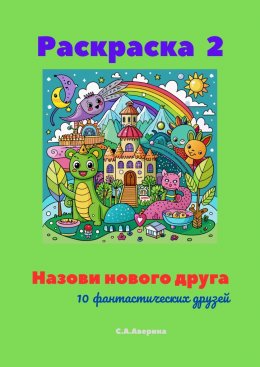 Раскраска 2

Назови нового друга

10 фантастических друзей

С.А.Аверина